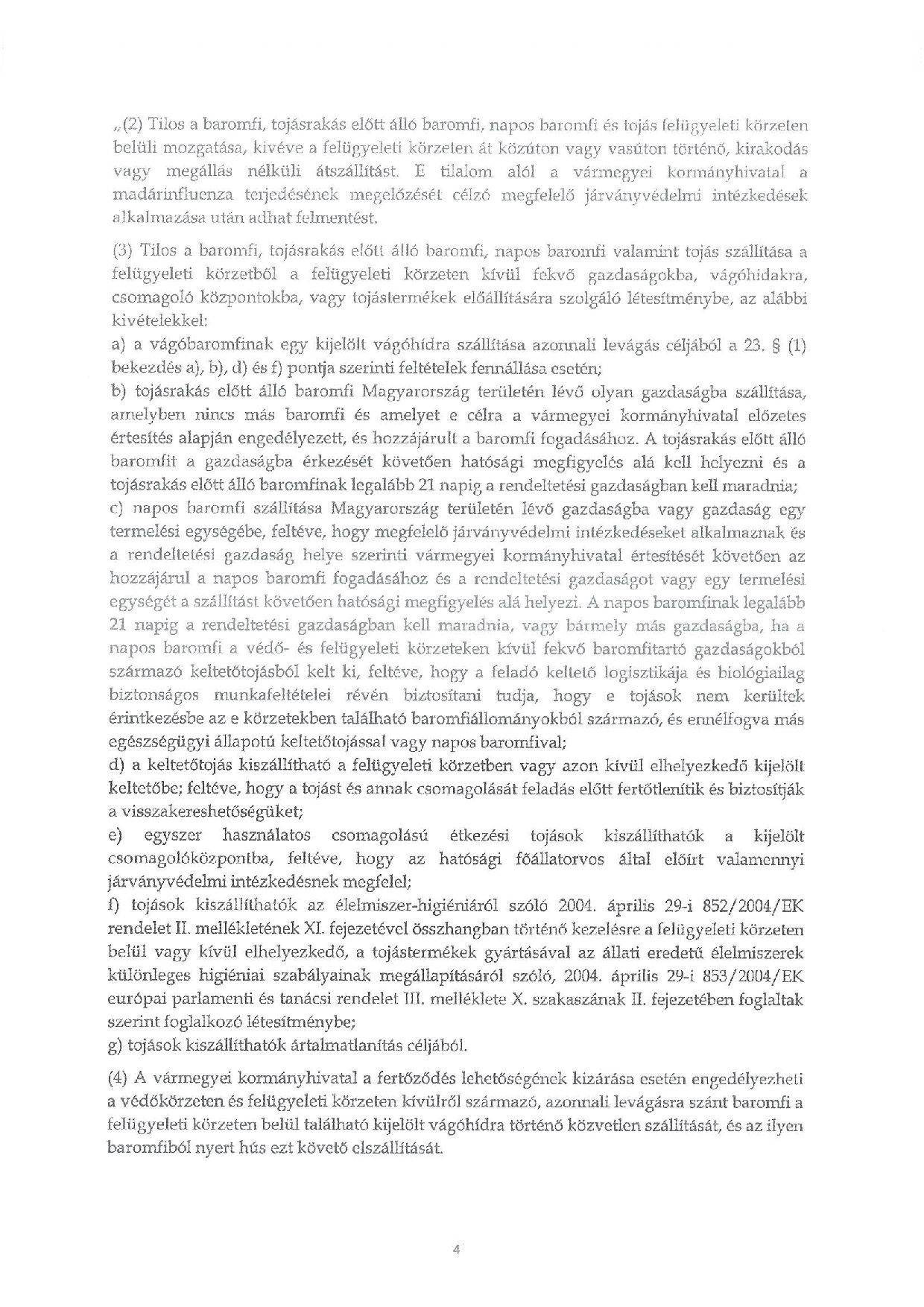 „(2) Tilos a baromfi, tojásrakás előtt álló baromfi, napos baromfi és tojás felügyeleti körzeten belüli mozgatása, kivéve a felügyeleti körzeten át közúton vagy vasúton történő, kirakodás vagy megállás nélküli átszállítást. E tilalom alól a vármegyei kormányhivatal a madárinfluenza terjedésének megelőzését célzó megfelelő járványvédelmi intézkedések alkalmazása után adhat felmentést.

(3) Tilos a baromfi, tojásrakás előtt álló baromfi, napos baromfi valamint tojás szállítása a felügyeleti körzetből a felügyeleti körzeten kívül fekvő gazdaságokba, vágóhidakra, csomagoló központokba, vagy tojástermékek előállítására szolgáló létesítménybe, az alábbi kivételekkel:

a) a vágóbaromfinak egy kijelölt vágóhídra szállítása azonnali levágás céljából a 23. § (1) bekezdés a), b), d) és f) pontja szerinti feltételek fennállása esetén;

b) tojásrakás előtt álló baromfi Magyarország területén lévő olyan gazdaságba szállítása, amelyben nincs más baromfi és amelyet e célra a vármegyei kormányhivatal előzetes értesítés alapján engedélyezett, és hozzájárult a baromfi fogadásához. A tojásrakás előtt álló baromfit a gazdaságba érkezését követően hatósági megfigyelés alá kell helyezni és a tojásrakás előtt álló baromfinak legalább 21 napig a rendeltetési gazdaságban kell maradnia;

c) napos baromfi szállítása Magyarország területén lévő gazdaságba vagy gazdaság egy termelési egységébe, feltéve, hogy megfelelő járványvédelmi intézkedéseket alkalmaznak és a rendeltetési gazdaság helye szerinti vármegyei kormányhivatal értesítését követően az hozzájárul a napos baromfi fogadásához és a rendeltetési gazdaságot vagy egy termelési egységét a szállítást követően hatósági megfigyelés alá helyezi. A napos baromfinak legalább 21 napig a rendeltetési gazdaságban kell maradnia, vagy bármely más gazdaságba, ha a napos baromfi a védő- és felügyeleti körzeteken kívül fekvő baromfitartó gazdaságokból származó keltetőtojásból kelt ki, feltéve, hogy a feladó keltető logisztikája és biológiailag biztonságos munkafeltételei révén biztosítani tudja, hogy e tojások nem kerültek érintkezésbe az e körzetekben található baromfiállományokból származó, és ennélfogva más egészségügyi állapotú keltetőtojással vagy napos baromfival;

d) a keltetőtojás kiszállítható a felügyeleti körzetben vagy azon kívül elhelyezkedő kijelölt keltetőbe; feltéve, hogy a tojást és annak csomagolását feladás előtt fertőtlenítik és biztosítják a visszakereshetőségüket;

e) egyszer használatos csomagolású étkezési tojások kiszállíthatók a kijelölt csomagolóközpontba, feltéve, hogy az hatósági főállatorvos által előírt valamennyi járványvédelmi intézkedésnek megfelel;

f) tojások kiszállíthatók az élelmiszer-higiéniáról szóló 2004. április 29-i 852/2004/EK rendelet II. mellékletének XI. fejezetével összhangban történő kezelésre a felügyeleti körzeten belül vagy kívül elhelyezkedő, a tojástermékek gyártásával az állati eredetű élelmiszerek különleges higiéniai szabályainak megállapításáról szóló, 2004. április 29-i 853/2004/EK európai parlamenti és tanácsi rendelet III. melléklete X. szakaszának II. fejezetében foglaltak szerint foglalkozó létesítménybe;

g) tojások kiszállíthatók ártalmatlanítás céljából.

(4) A vármegyei kormányhivatal a fertőződés lehetőségének kizárása esetén engedélyezheti a védőkörzeten és felügyeleti körzeten kívülről származó, azonnali levágásra szánt baromfi a felügyeleti körzeten belül található kijelölt vágóhídra történő közvetlen szállítását, és az ilyen baromfiból nyert hús ezt követő elszállítását.

4